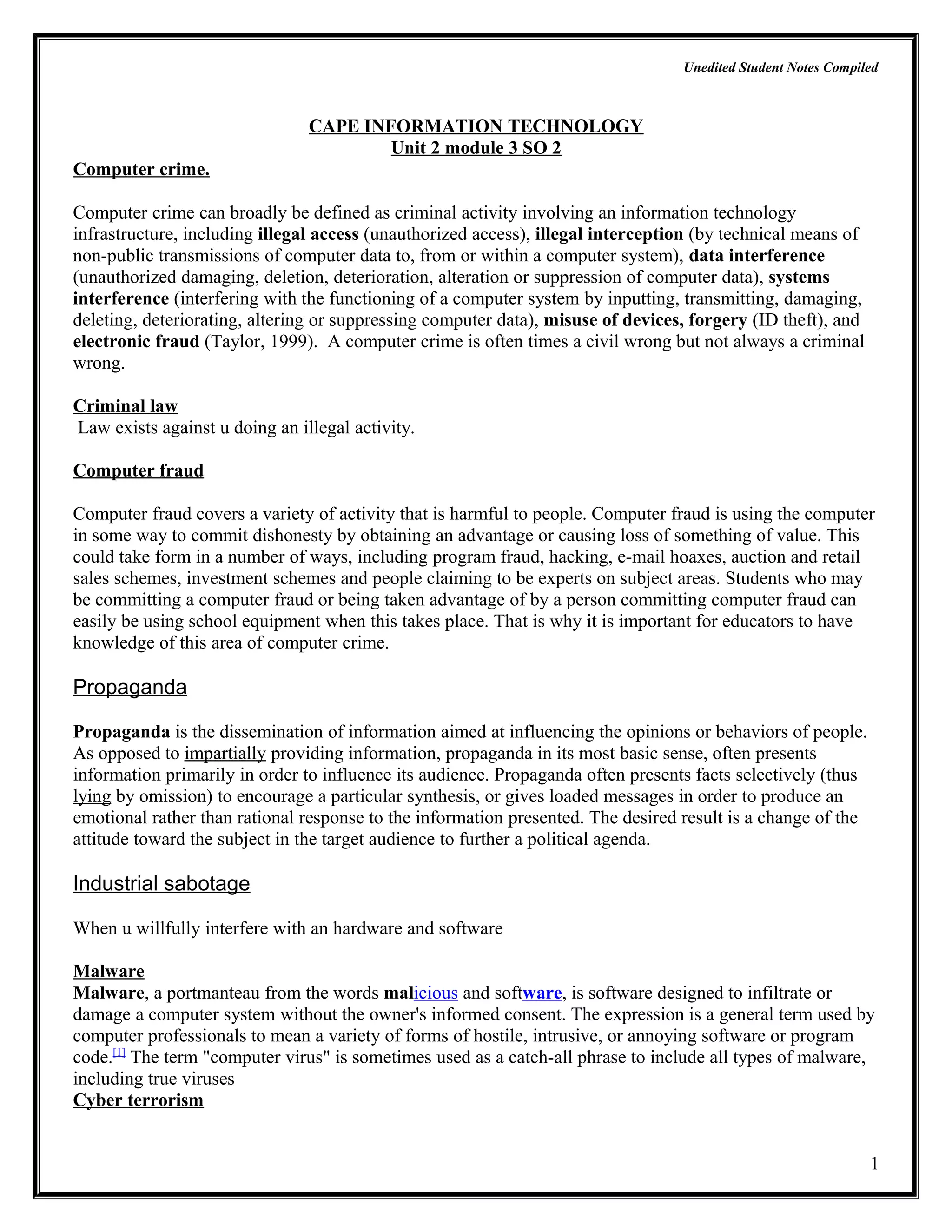 Unedited Student Notes Compiled

CAPE INFORMATION TECHNOLOGY
Unit 2 module 3 SO 2

Computer crime.

Computer crime can broadly be defined as criminal activity involving an information technology infrastructure, including illegal access (unauthorized access), illegal interception (by technical means of non-public transmissions of computer data to, from or within a computer system), data interference (unauthorized damaging, deletion, deterioration, alteration or suppression of computer data), systems interference (interfering with the functioning of a computer system by inputting, transmitting, damaging, deleting, deteriorating, altering or suppressing computer data), misuse of devices, forgery (ID theft), and electronic fraud (Taylor, 1999). A computer crime is often times a civil wrong but not always a criminal wrong.

Criminal law
Law exists against u doing an illegal activity.

Computer fraud

Computer fraud covers a variety of activity that is harmful to people. Computer fraud is using the computer in some way to commit dishonesty by obtaining an advantage or causing loss of something of value. This could take form in a number of ways, including program fraud, hacking, e-mail hoaxes, auction and retail sales schemes, investment schemes and people claiming to be experts on subject areas. Students who may be committing a computer fraud or being taken advantage of by a person committing computer fraud can easily be using school equipment when this takes place. That is why it is important for educators to have knowledge of this area of computer crime.

Propaganda

Propaganda is the dissemination of information aimed at influencing the opinions or behaviors of people. As opposed to impartially providing information, propaganda in its most basic sense, often presents information primarily in order to influence its audience. Propaganda often presents facts selectively (thus lying by omission) to encourage a particular synthesis, or gives loaded messages in order to produce an emotional rather than rational response to the information presented. The desired result is a change of the attitude toward the subject in the target audience to further a political agenda.

Industrial sabotage

When u willfully interfere with an hardware and software

Malware
Malware, a portmanteau from the words malicious and software, is software designed to infiltrate or damage a computer system without the owner's informed consent. The expression is a general term used by computer professionals to mean a variety of forms of hostile, intrusive, or annoying software or program code.[1] The term "computer virus" is sometimes used as a catch-all phrase to include all types of malware, including true viruses
Cyber terrorism

1